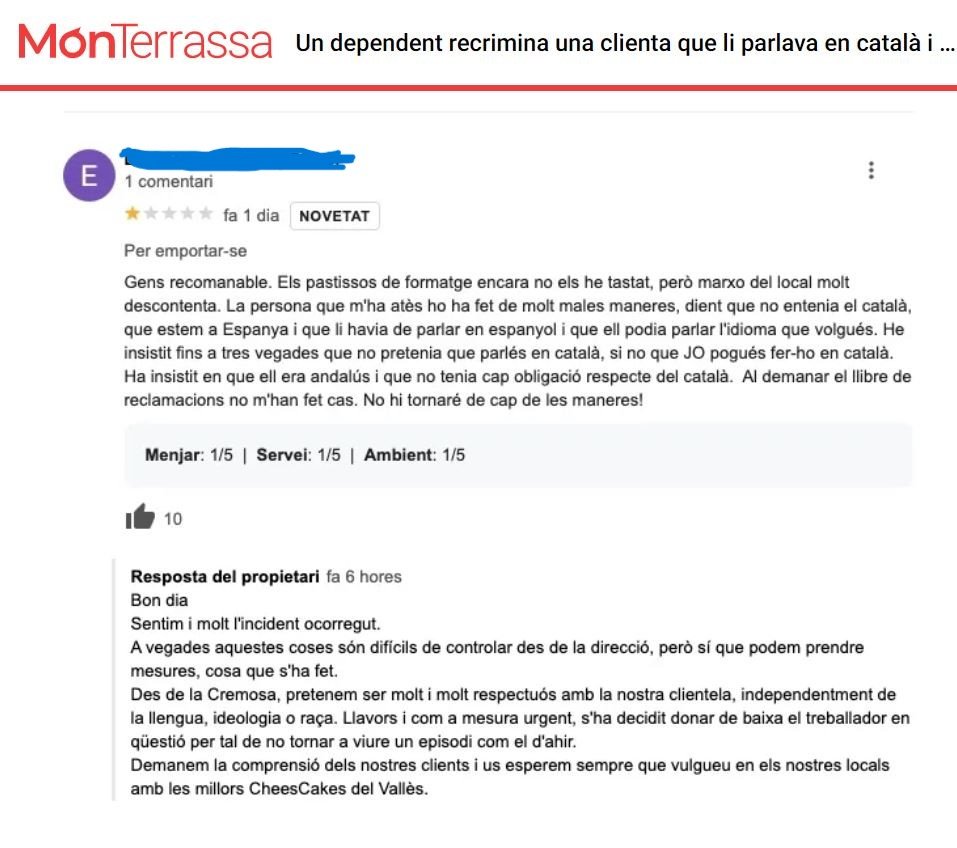 MónTerrassa Un dependent recrimina una clienta que li parlava en català i ...

E
1 comentari
fa 1 dia NOVETAT

Per emportar-se

Gens recomanable. Els pastissos de formatge encara no els he tastat, però marxo del local molt descontenta. La persona que m'ha atès ho ha fet de molt males maneres, dient que no entenia el català, que estem a Espanya i que li havia de parlar en espanyol i que ell podia parlar l'idioma que volgués. He insistit fins a tres vegades que no pretenia que parlés en català, si no que JO pogués fer-ho en català. Ha insistit en que ell era andalús i que no tenia cap obligació respecte del català. Al demanar el llibre de reclamacions no m'han fet cas. No hi tornaré de cap de les maneres!

Menjar: 1/5 | Servei: 1/5 | Ambient: 1/5

10

Resposta del propietari fa 6 hores
Bon dia
Sentim i molt l'incident ocorregut.
A vegades aquestes coses són difícils de controlar des de la direcció, però sí que podem prendre mesures, cosa que s'ha fet.
Des de la Cremosa, pretenem ser molt i molt respectuós amb la nostra clientela, independentment de la llengua, ideologia o raça. Llavors i com a mesura urgent, s'ha decidit donar de baixa el treballador en qüestió per tal de no tornar a viure un episodi com el d'ahir.
Demanem la comprensió dels nostres clients i us esperem sempre que vulgueu en els nostres locals amb les millors CheesCakes del Vallès.